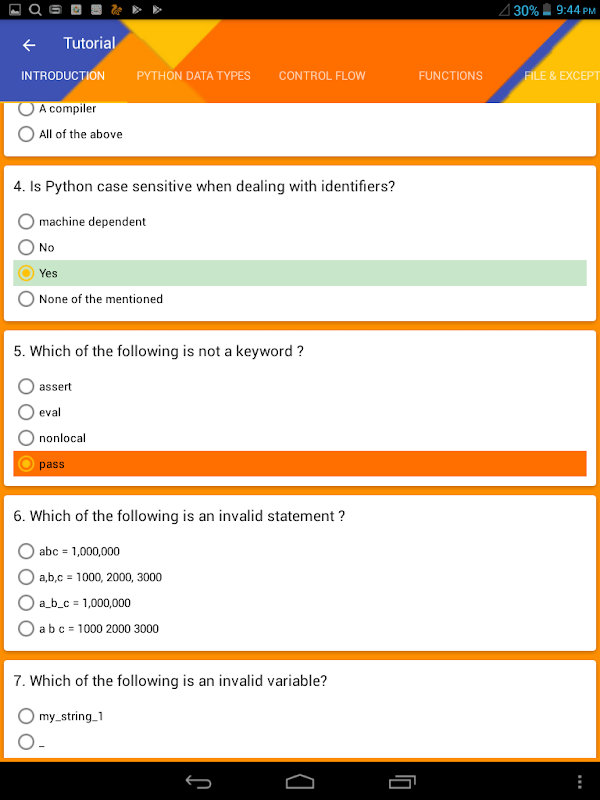 30% 9:44 PM

Tutorial

INTRODUCTION PYTHON DATA TYPES CONTROL FLOW FUNCTIONS FILE & EXCEPT

A compiler
All of the above

4. Is Python case sensitive when dealing with identifiers?

machine dependent
No
Yes
None of the mentioned

5. Which of the following is not a keyword ?

assert
eval
nonlocal
pass

6. Which of the following is an invalid statement ?

abc = 1,000,000
a,b,c = 1000, 2000, 3000
a_b_c = 1,000,000
a b c = 1000 2000 3000

7. Which of the following is an invalid variable?

my_string_1
_